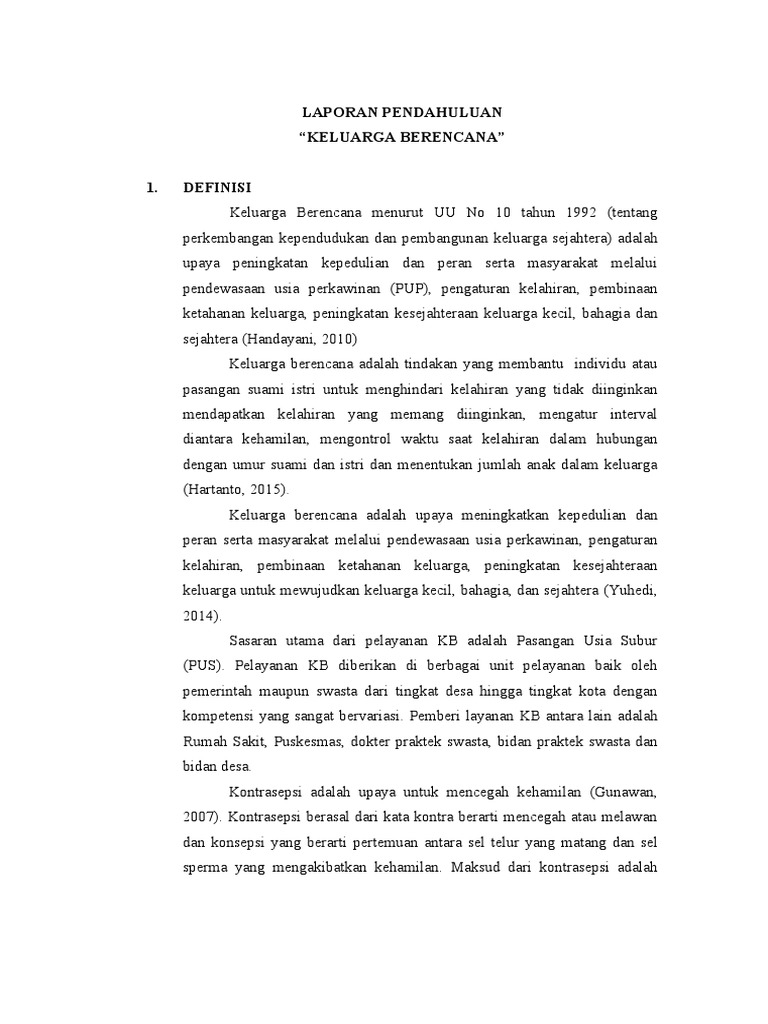 LAPORAN PENDAHULUAN
“KELUARGA BERENCANA”

1. DEFINISI

Keluarga Berencana menurut UU No 10 tahun 1992 (tentang perkembangan kependudukan dan pembangunan keluarga sejahtera) adalah upaya peningkatan kepedulian dan peran serta masyarakat melalui pendewasaan usia perkawinan (PUP), pengaturan kelahiran, pembinaan ketahanan keluarga, peningkatan kesejahteraan keluarga kecil, bahagia dan sejahtera (Handayani, 2010)

Keluarga berencana adalah tindakan yang membantu individu atau pasangan suami istri untuk menghindari kelahiran yang tidak diinginkan mendapatkan kelahiran yang memang diinginkan, mengatur interval diantara kehamilan, mengontrol waktu saat kelahiran dalam hubungan dengan umur suami dan istri dan menentukan jumlah anak dalam keluarga (Hartanto, 2015).

Keluarga berencana adalah upaya meningkatkan kepedulian dan peran serta masyarakat melalui pendewasaan usia perkawinan, pengaturan kelahiran, pembinaan ketahanan keluarga, peningkatan kesejahteraan keluarga untuk mewujudkan keluarga kecil, bahagia, dan sejahtera (Yuhedi, 2014).

Sasaran utama dari pelayanan KB adalah Pasangan Usia Subur (PUS). Pelayanan KB diberikan di berbagai unit pelayanan baik oleh pemerintah maupun swasta dari tingkat desa hingga tingkat kota dengan kompetensi yang sangat bervariasi. Pemberi layanan KB antara lain adalah Rumah Sakit, Puskesmas, dokter praktek swasta, bidan praktek swasta dan bidan desa.

Kontrasepsi adalah upaya untuk mencegah kehamilan (Gunawan, 2007). Kontrasepsi berasal dari kata kontra berarti mencegah atau melawan dan konsepsi yang berarti pertemuan antara sel telur yang matang dan sel sperma yang mengakibatkan kehamilan. Maksud dari kontrasepsi adalah